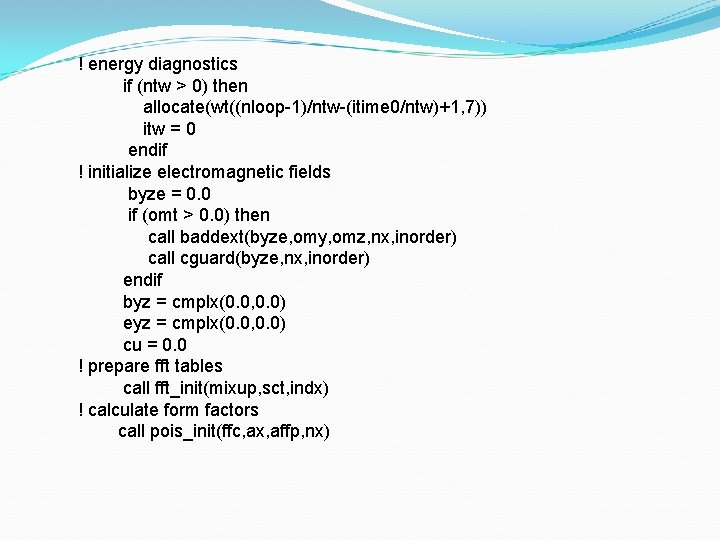 ! energy diagnostics
if (ntw > 0) then
allocate(wt((nloop-1)/ntw-(itime0/ntw)+1,7))
itw = 0
endif
! initialize electromagnetic fields
byze = 0.0
if (omt > 0.0) then
call baddext(byze,omy,omz,nx,inorder)
call cguard(byze,nx,inorder)
endif
byz = cmplx(0.0,0.0)
eyz = cmplx(0.0,0.0)
cu = 0.0
! prepare fft tables
call fft_init(mixup,sct,indx)
! calculate form factors
call pois_init(ffc,ax,affp,nx)